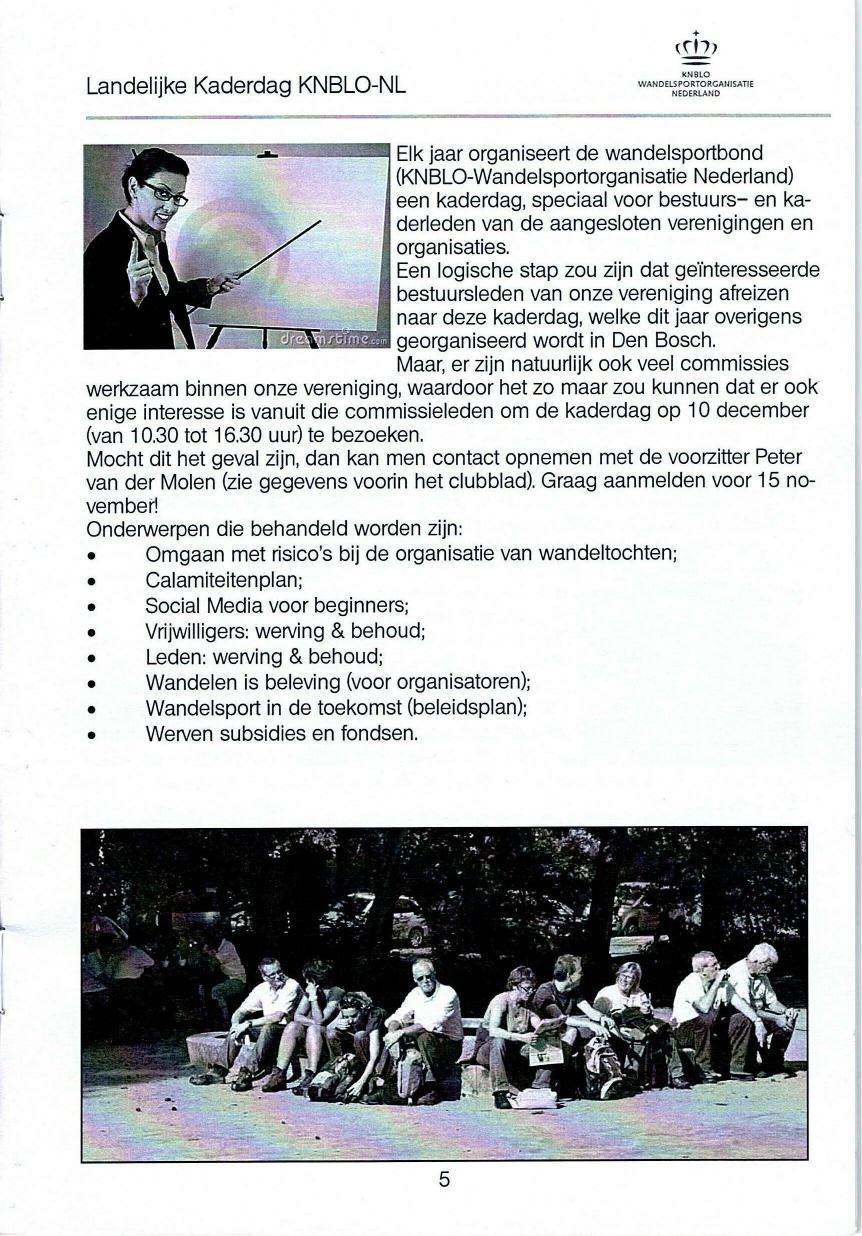 Landelijke Kaderdag KNBLO-NL

KNBLO
WANDELSPORTORGANISATIE
NEDERLAND

dreamstime.com

Elk jaar organiseert de wandelsportbond (KNBLO-Wandelsportorganisatie Nederland) een kaderdag, speciaal voor bestuurs- en kaderleden van de aangesloten verenigingen en organisaties.
Een logische stap zou zijn dat geïnteresseerde bestuursleden van onze vereniging afreizen naar deze kaderdag, welke dit jaar overigens georganiseerd wordt in Den Bosch.
Maar, er zijn natuurlijk ook veel commissies werkzaam binnen onze vereniging, waardoor het zo maar zou kunnen dat er ook enige interesse is vanuit die commissieleden om de kaderdag op 10 december (van 10.30 tot 16.30 uur) te bezoeken.
Mocht dit het geval zijn, dan kan men contact opnemen met de voorzitter Peter van der Molen (zie gegevens voorin het clubblad). Graag aanmelden voor 15 november!
Onderwerpen die behandeld worden zijn:
• Omgaan met risico's bij de organisatie van wandeltochten;
• Calamiteitenplan;
• Social Media voor beginners;
• Vrijwilligers: werving & behoud;
• Leden: werving & behoud;
• Wandelen is beleving (voor organisatoren);
• Wandelsport in de toekomst (beleidsplan);
• Werven subsidies en fondsen.

5